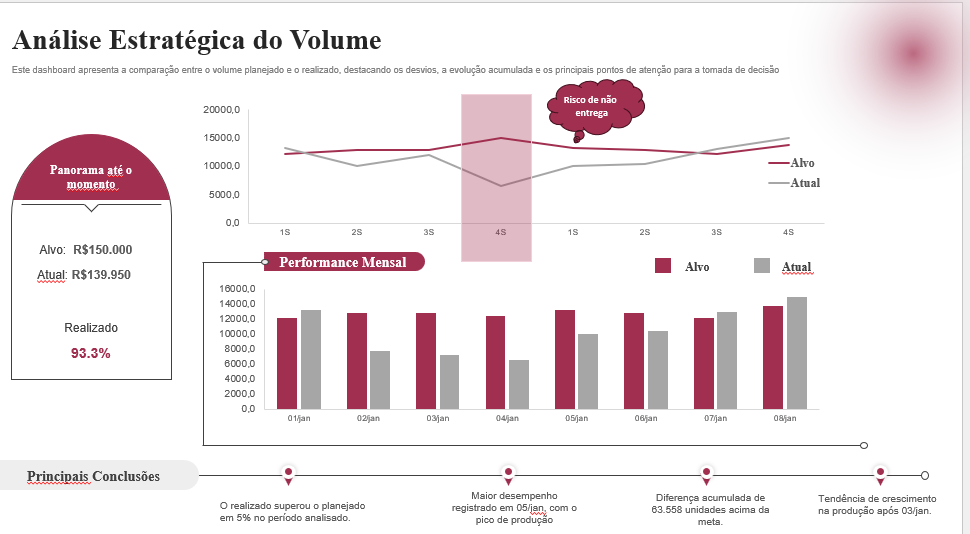 Análise Estratégica do Volume

Este dashboard apresenta a comparação entre o volume planejado e o realizado, destacando os desvios, a evolução acumulada e os principais pontos de atenção para a tomada de decisão

Risco de não entrega

20000,0
15000,0
10000,0
5000,0
0,0

1S 2S 3S 4S 1S 2S 3S 4S

Alvo
Atual

Panorama até o momento

Alvo: R$150.000
Atual: R$139.950

Realizado
93.3%

Performance Mensal

Alvo
Atual

16000,0
14000,0
12000,0
10000,0
8000,0
6000,0
4000,0
2000,0
0,0

01/jan 02/jan 03/jan 04/jan 05/jan 06/jan 07/jan 08/jan

Principais Conclusões

O realizado superou o planejado em 5% no período analisado.

Maior desempenho registrado em 05/jan, com o pico de produção

Diferença acumulada de 63.558 unidades acima da meta.

Tendência de crescimento na produção após 03/jan.